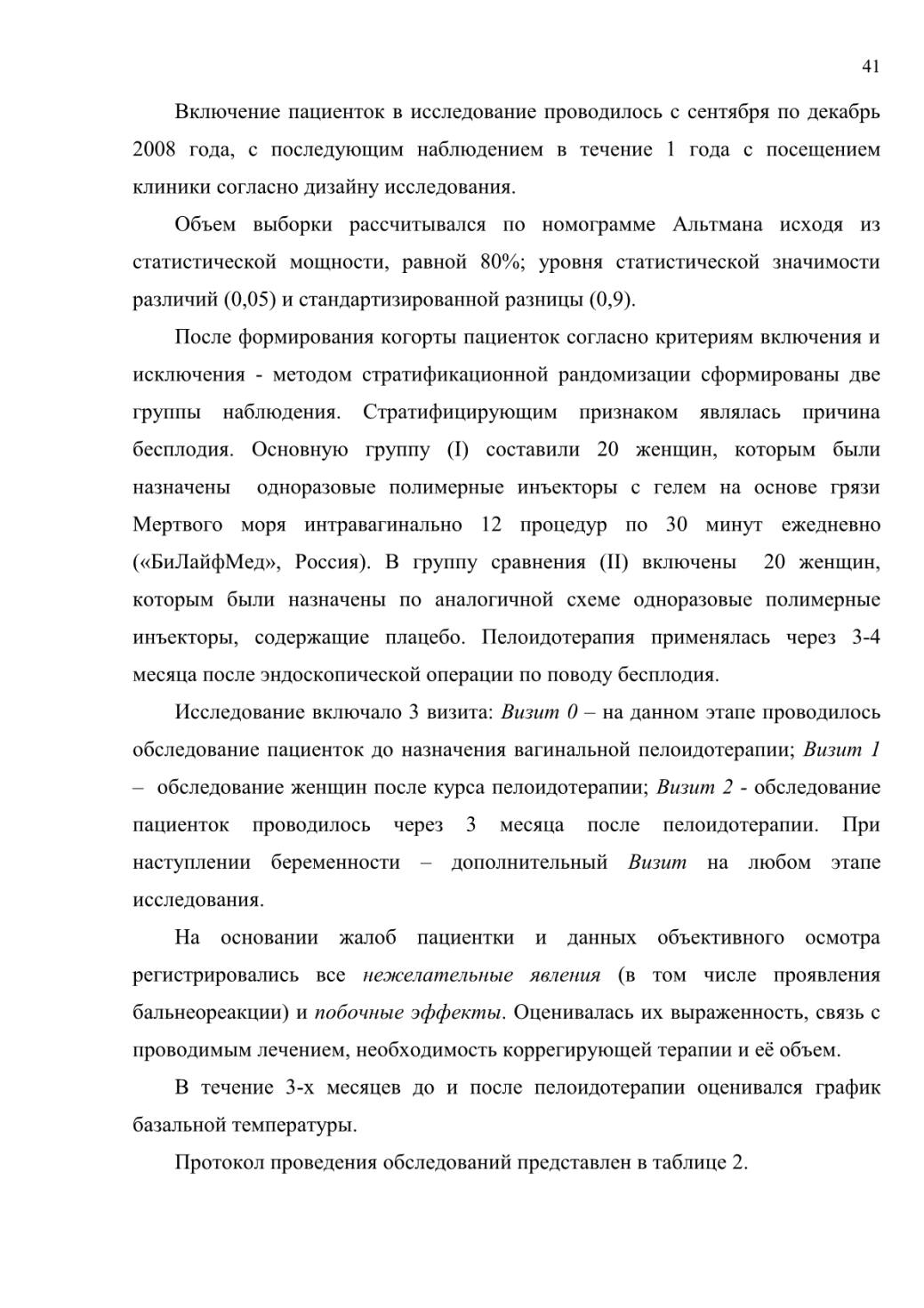 41

Включение пациенток в исследование проводилось с сентября по декабрь 2008 года, с последующим наблюдением в течение 1 года с посещением клиники согласно дизайну исследования.

Объем выборки рассчитывался по номограмме Альтмана исходя из статистической мощности, равной 80%; уровня статистической значимости различий (0,05) и стандартизированной разницы (0,9).

После формирования когорты пациенток согласно критериям включения и исключения - методом стратификационной рандомизации сформированы две группы наблюдения. Стратифицирующим признаком являлась причина бесплодия. Основную группу (I) составили 20 женщин, которым были назначены одноразовые полимерные инъекторы с гелем на основе грязи Мертвого моря интравагинально 12 процедур по 30 минут ежедневно («БиЛайфМед», Россия). В группу сравнения (II) включены 20 женщин, которым были назначены по аналогичной схеме одноразовые полимерные инъекторы, содержащие плацебо. Пелоидотерапия применялась через 3-4 месяца после эндоскопической операции по поводу бесплодия.

Исследование включало 3 визита: Визит 0 – на данном этапе проводилось обследование пациенток до назначения вагинальной пелоидотерапии; Визит 1 – обследование женщин после курса пелоидотерапии; Визит 2 - обследование пациенток проводилось через 3 месяца после пелоидотерапии. При наступлении беременности – дополнительный Визит на любом этапе исследования.

На основании жалоб пациентки и данных объективного осмотра регистрировались все нежелательные явления (в том числе проявления бальнеореакции) и побочные эффекты. Оценивалась их выраженность, связь с проводимым лечением, необходимость коррегирующей терапии и её объем.

В течение 3-х месяцев до и после пелоидотерапии оценивался график базальной температуры.

Протокол проведения обследований представлен в таблице 2.